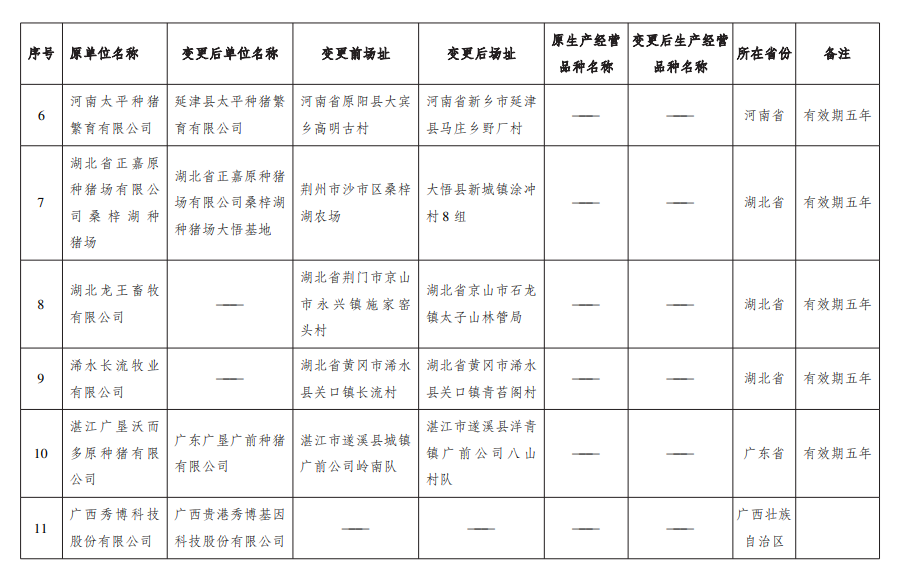 | 序号 | 原单位名称 | 变更后单位名称 | 变更前场址 | 变更后场址 | 原生产经营品种名称 | 变更后生产经营品种名称 | 所在省份 | 备注 |
|---|---|---|---|---|---|---|---|---|
| 6 | 河南太平种猪繁育有限公司 | 延津县太平种猪繁育有限公司 | 河南省原阳县大宾乡高明古村 | 河南省新乡市延津县马庄乡野厂村 | —— | —— | 河南省 | 有效期五年 |
| 7 | 湖北省正嘉原种猪场有限公司桑梓湖种猪场 | 湖北省正嘉原种猪场有限公司桑梓湖种猪场大悟基地 | 荆州市沙市区桑梓湖农场 | 大悟县新城镇涂冲村8组 | —— | —— | 湖北省 | 有效期五年 |
| 8 | 湖北龙王畜牧有限公司 | —— | 湖北省荆门市京山市永兴镇施家窑头村 | 湖北省京山市石龙镇太子山林管局 | —— | —— | 湖北省 | 有效期五年 |
| 9 | 浠水长流牧业有限公司 | —— | 湖北省黄冈市浠水县关口镇长流村 | 湖北省黄冈市浠水县关口镇青苔阁村 | —— | —— | 湖北省 | 有效期五年 |
| 10 | 湛江广垦沃而多原种猪有限公司 | 广东广垦广前种猪有限公司 | 湛江市遂溪县城镇广前公司岭南队 | 湛江市遂溪县洋青镇广前公司八山村队 | —— | —— | 广东省 | 有效期五年 |
| 11 | 广西秀博科技股份有限公司 | 广西贵港秀博基因科技股份有限公司 | —— | —— | —— | —— | 广西壮族自治区 | |